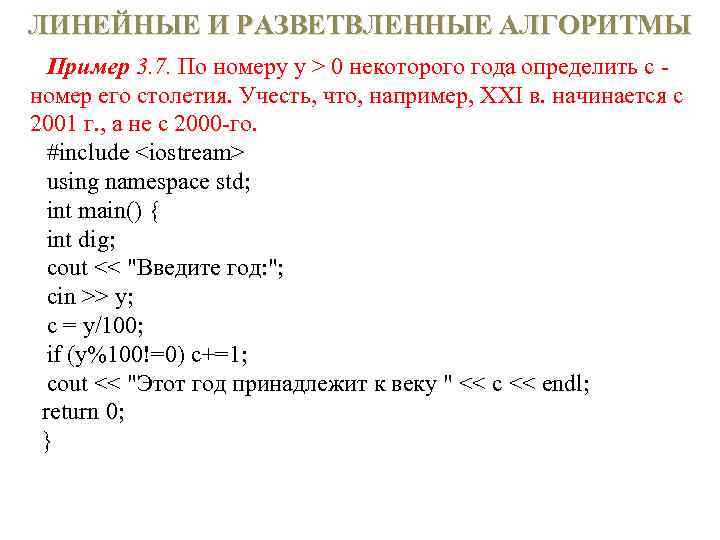 ЛИНЕЙНЫЕ И РАЗВЕТВЛЕННЫЕ АЛГОРИТМЫ

Пример 3.7. По номеру y > 0 некоторого года определить c - номер его столетия. Учесть, что, например, XXI в. начинается с 2001 г., а не с 2000-го.

#include <iostream>
using namespace std;
int main() {
int dig;
cout << "Введите год:";
cin >> y;
c = y/100;
if (y%100!=0) c+=1;
cout << "Этот год принадлежит к веку " << c << endl;
return 0;
}